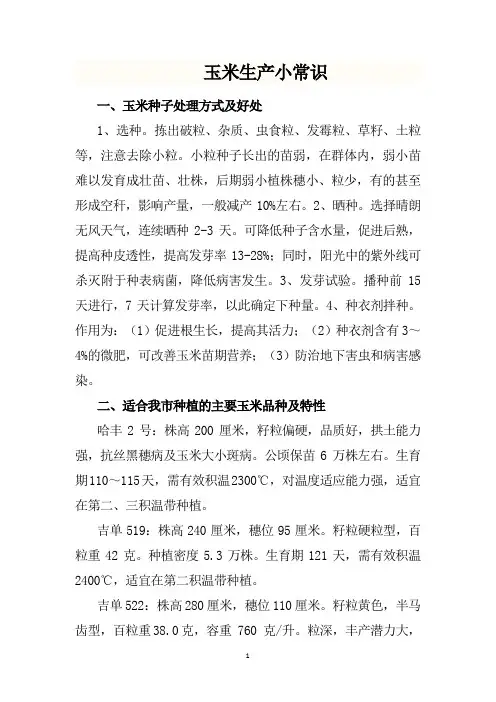 玉米生产小常识

一、玉米种子处理方式及好处

1、选种。拣出破粒、杂质、虫食粒、发霉粒、草籽、土粒等，注意去除小粒。小粒种子长出的苗弱，在群体内，弱小苗难以发育成壮苗、壮株，后期弱小植株穗小、粒少，有的甚至形成空秆，影响产量，一般减产 10%左右。2、晒种。选择晴朗无风天气，连续晒种 2-3 天。可降低种子含水量，促进后熟，提高种皮透性，提高发芽率 13-28%；同时，阳光中的紫外线可杀灭附于种表病菌，降低病害发生。3、发芽试验。播种前 15 天进行，7 天计算发芽率，以此确定下种量。4、种衣剂拌种。作用为：（1）促进根生长，提高其活力；（2）种衣剂含有 3～4%的微肥，可改善玉米苗期营养；（3）防治地下害虫和病害感染。

二、适合我市种植的主要玉米品种及特性

哈丰 2 号：株高 200 厘米，籽粒偏硬，品质好，拱土能力强，抗丝黑穗病及玉米大小斑病。公顷保苗 6 万株左右。生育期110～115天，需有效积温2300℃，对温度适应能力强，适宜在第二、三积温带种植。

吉单 519：株高 240 厘米，穗位 95 厘米。籽粒硬粒型，百粒重 42 克。种植密度 5.3 万株。生育期 121 天，需有效积温 2400℃，适宜在第二积温带种植。

吉单 522：株高 280 厘米，穗位 110 厘米。籽粒黄色，半马齿型，百粒重 38.0 克，容重 760 克/升。粒深，丰产潜力大，

1